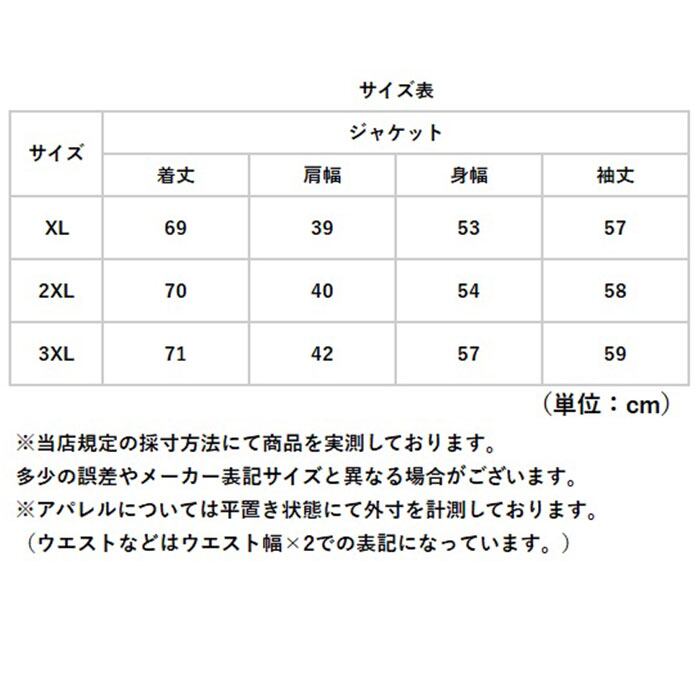 サイズ表

| サイズ | ジャケット | | | |
|---|---|---|---|---|
| | 着丈 | 肩幅 | 身幅 | 袖丈 |
| XL | 69 | 39 | 53 | 57 |
| 2XL | 70 | 40 | 54 | 58 |
| 3XL | 71 | 42 | 57 | 59 |

（単位：cm）

※当店規定の採寸方法にて商品を実測しております。
多少の誤差やメーカー表記サイズと異なる場合がございます。
※アパレルについては平置き状態にて外寸を計測しております。
（ウエストなどはウエスト幅×2での表記になっています。）